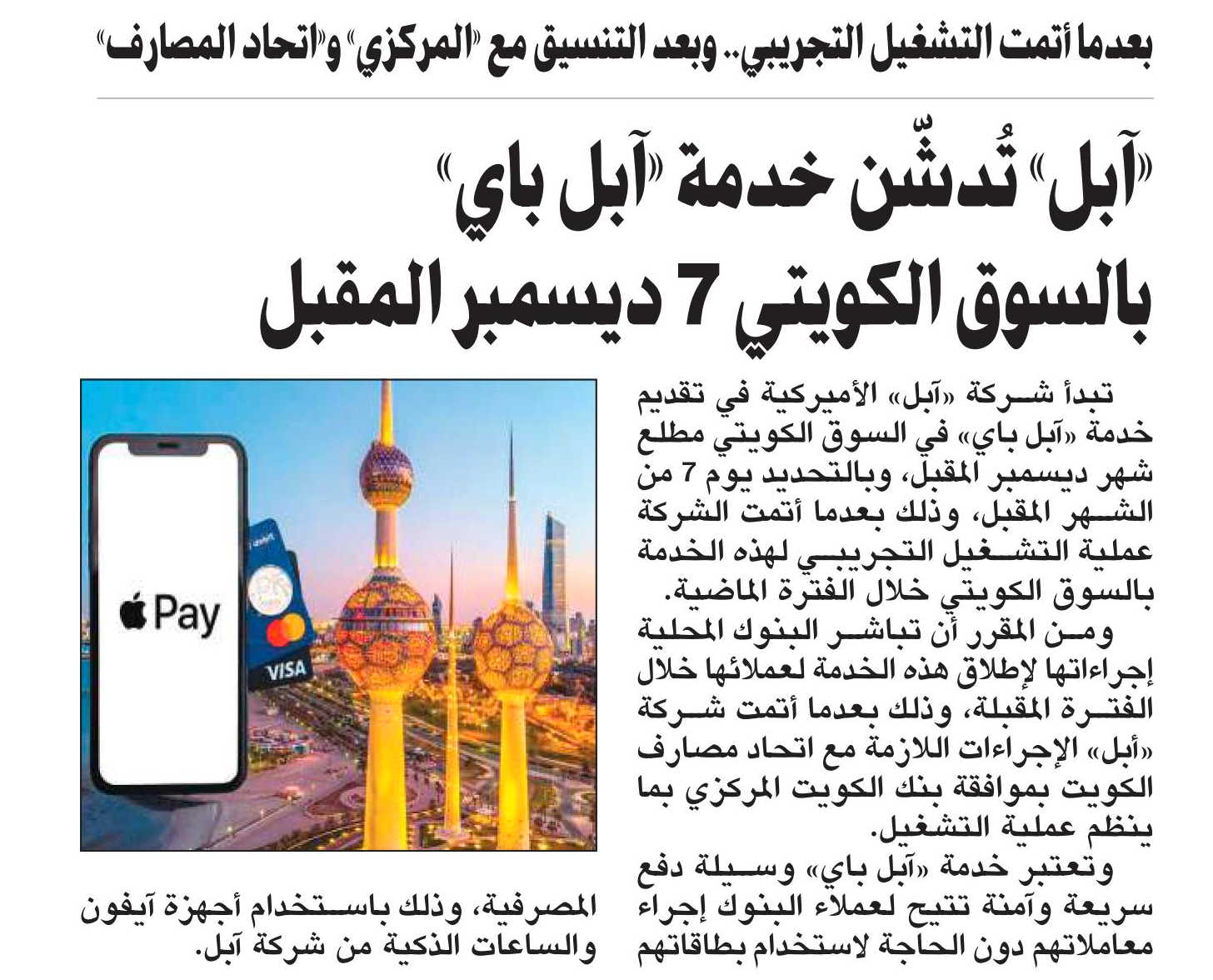 بعدما أتمت التشغيل التجريبي.. وبعد التنسيق مع «المركزي» و«اتحاد المصارف»

«آبل» تُدشّن خدمة «آبل باي» بالسوق الكويتي 7 ديسمبر المقبل

تبدأ شركة «آبل» الأميركية في تقديم خدمة «آبل باي» في السوق الكويتي مطلع شهر ديسمبر المقبل، وبالتحديد يوم 7 من الشهر المقبل، وذلك بعدما أتمت الشركة عملية التشغيل التجريبي لهذه الخدمة بالسوق الكويتي خلال الفترة الماضية.

ومن المقرر أن تباشر البنوك المحلية إجراءاتها لإطلاق هذه الخدمة لعملائها خلال الفترة المقبلة، وذلك بعدما أتمت شركة «أبل» الإجراءات اللازمة مع اتحاد مصارف الكويت بموافقة بنك الكويت المركزي بما ينظم عملية التشغيل.

وتعتبر خدمة «آبل باي» وسيلة دفع سريعة وآمنة تتيح لعملاء البنوك إجراء معاملاتهم دون الحاجة لاستخدام بطاقاتهم المصرفية، وذلك باستخدام أجهزة آيفون والساعات الذكية من شركة آبل.

Pay

VISA